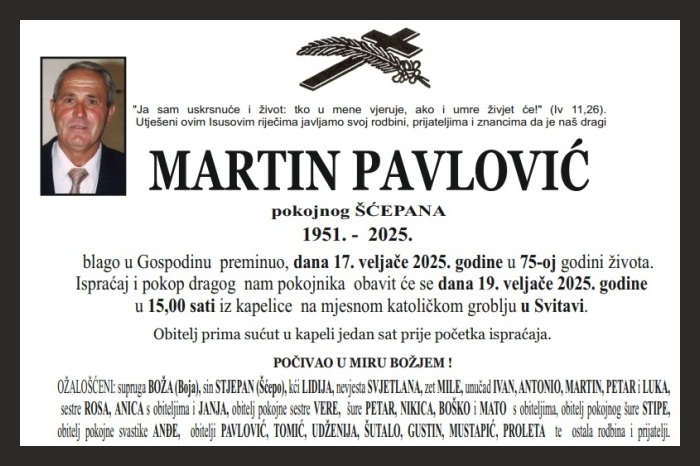 "Ja sam uskrsnuće i život: tko u mene vjeruje, ako i umre živjet će!" (Iv 11,26). Utješeni ovim Isusovim riječima javljamo svoj rodbini, prijateljima i znancima da je naš dragi

MARTIN PAVLOVIĆ

pokojnog ŠĆEPANA

1951. - 2025.

blago u Gospodinu preminuo, dana 17. veljače 2025. godine u 75-oj godini života. Ispraćaj i pokop dragog nam pokojnika obavit će se dana 19. veljače 2025. godine u 15,00 sati iz kapelice na mjesnom katoličkom groblju u Svitavi.

Obitelj prima sućut u kapeli jedan sat prije početka ispraćaja.

POČIVAO U MIRU BOŽJEM !

OŽALOŠĆENI: supruga BOŽA (Boja), sin STJEPAN (Šćepo), kći LIDIJA, nevjesta SVJETLANA, zet MILE, unučad IVAN, ANTONIO, MARTIN, PETAR i LUKA, sestre ROSA, ANICA s obiteljima i JANJA, obitelj pokojne sestre VERE, šure PETAR, NIKICA, BOŠKO i MATO s obiteljima, obitelj pokojnog šure STIPE, obitelj pokojne svastike ANĐE, obitelji PAVLOVIĆ, TOMIĆ, UDŽENIJA, ŠUTALO, GUSTIN, MUSTAPIĆ, PROLETA te ostala rodbina i prijatelji.